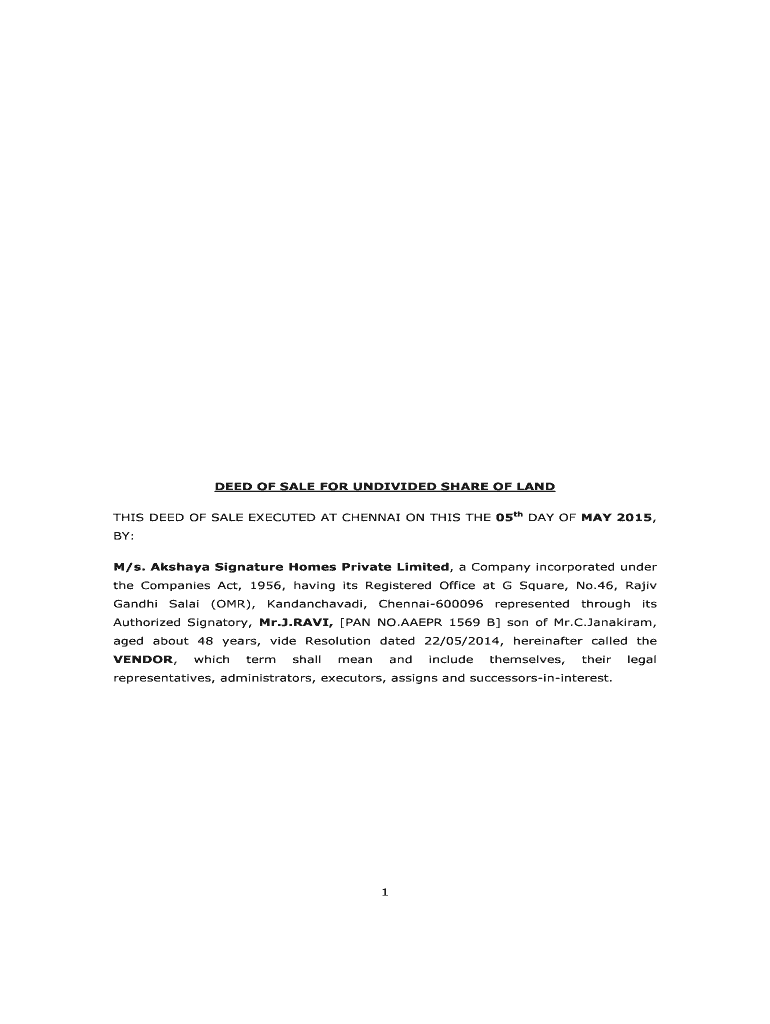 DEED OF SALE FOR UNDIVIDED SHARE OF LAND

THIS DEED OF SALE EXECUTED AT CHENNAI ON THIS THE 05$^{th}$ DAY OF MAY 2015, BY:

M/s. Akshaya Signature Homes Private Limited, a Company incorporated under the Companies Act, 1956, having its Registered Office at G Square, No.46, Rajiv Gandhi Salai (OMR), Kandanchavadi, Chennai-600096 represented through its Authorized Signatory, Mr.J.RAVI, [PAN NO.AAEPR 1569 B] son of Mr.C.Janakiram, aged about 48 years, vide Resolution dated 22/05/2014, hereinafter called the VENDOR, which term shall mean and include themselves, their legal representatives, administrators, executors, assigns and successors-in-interest.

1